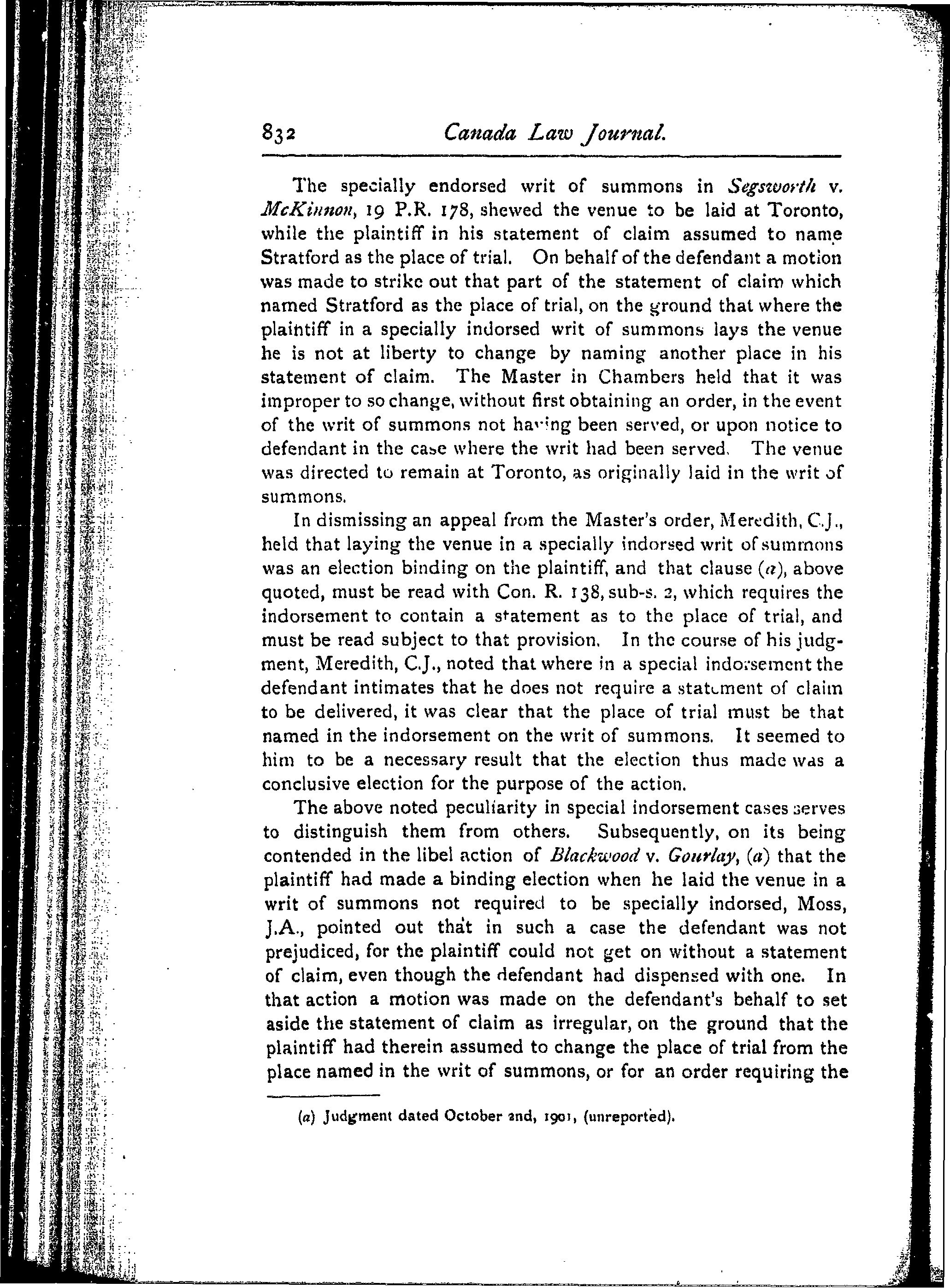 832 Canada Law Journal.

The specially endorsed writ of summons in Segsworth v. McKinnon, 19 P.R. 178, shewed the venue to be laid at Toronto, while the plaintiff in his statement of claim assumed to name Stratford as the place of trial. On behalf of the defendant a motion was made to strike out that part of the statement of claim which named Stratford as the place of trial, on the ground that where the plaintiff in a specially indorsed writ of summons lays the venue he is not at liberty to change by naming another place in his statement of claim. The Master in Chambers held that it was improper to so change, without first obtaining an order, in the event of the writ of summons not having been served, or upon notice to defendant in the case where the writ had been served. The venue was directed to remain at Toronto, as originally laid in the writ of summons.

In dismissing an appeal from the Master's order, Meredith, C.J., held that laying the venue in a specially indorsed writ of summons was an election binding on the plaintiff, and that clause (a), above quoted, must be read with Con. R. 138, sub-s. 2, which requires the indorsement to contain a statement as to the place of trial, and must be read subject to that provision. In the course of his judgment, Meredith, C.J., noted that where in a special indorsement the defendant intimates that he does not require a statement of claim to be delivered, it was clear that the place of trial must be that named in the indorsement on the writ of summons. It seemed to him to be a necessary result that the election thus made was a conclusive election for the purpose of the action.

The above noted peculiarity in special indorsement cases serves to distinguish them from others. Subsequently, on its being contended in the libel action of Blackwood v. Gourlay, (a) that the plaintiff had made a binding election when he laid the venue in a writ of summons not required to be specially indorsed, Moss, J.A., pointed out that in such a case the defendant was not prejudiced, for the plaintiff could not get on without a statement of claim, even though the defendant had dispensed with one. In that action a motion was made on the defendant's behalf to set aside the statement of claim as irregular, on the ground that the plaintiff had therein assumed to change the place of trial from the place named in the writ of summons, or for an order requiring the

(a) Judgment dated October 2nd, 1901, (unreported).